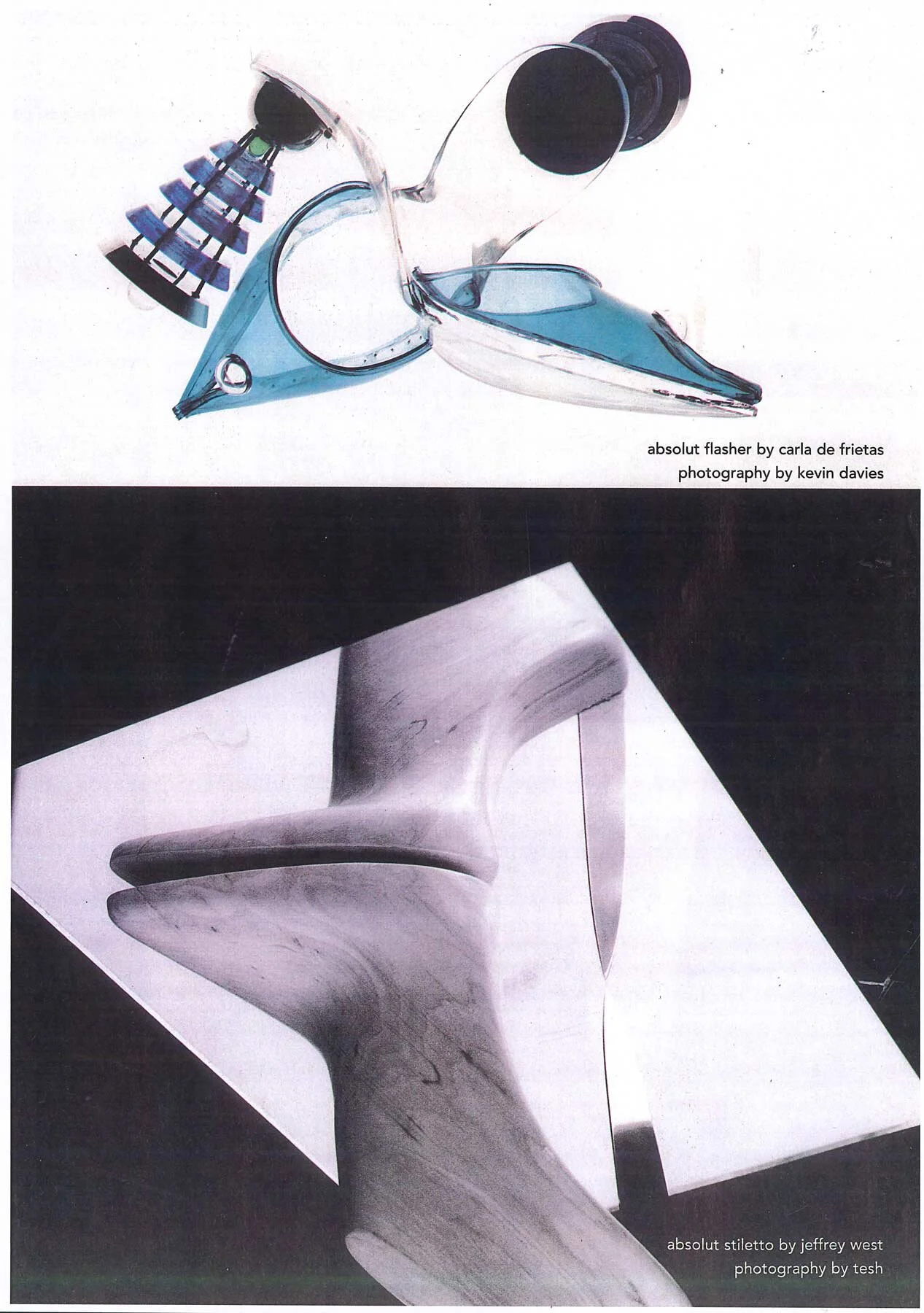 absolut flasher by carla de frietas
photography by kevin davies

absolut stiletto by jeffrey west
photography by tesh